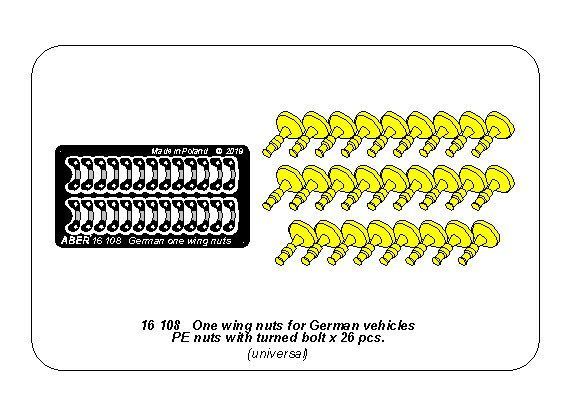 Made in Poland © 2019

ABER 16 108 German one wing nuts

16 108 One wing nuts for German vehicles
PE nuts with turned bolt x 26 pcs.
(universal)